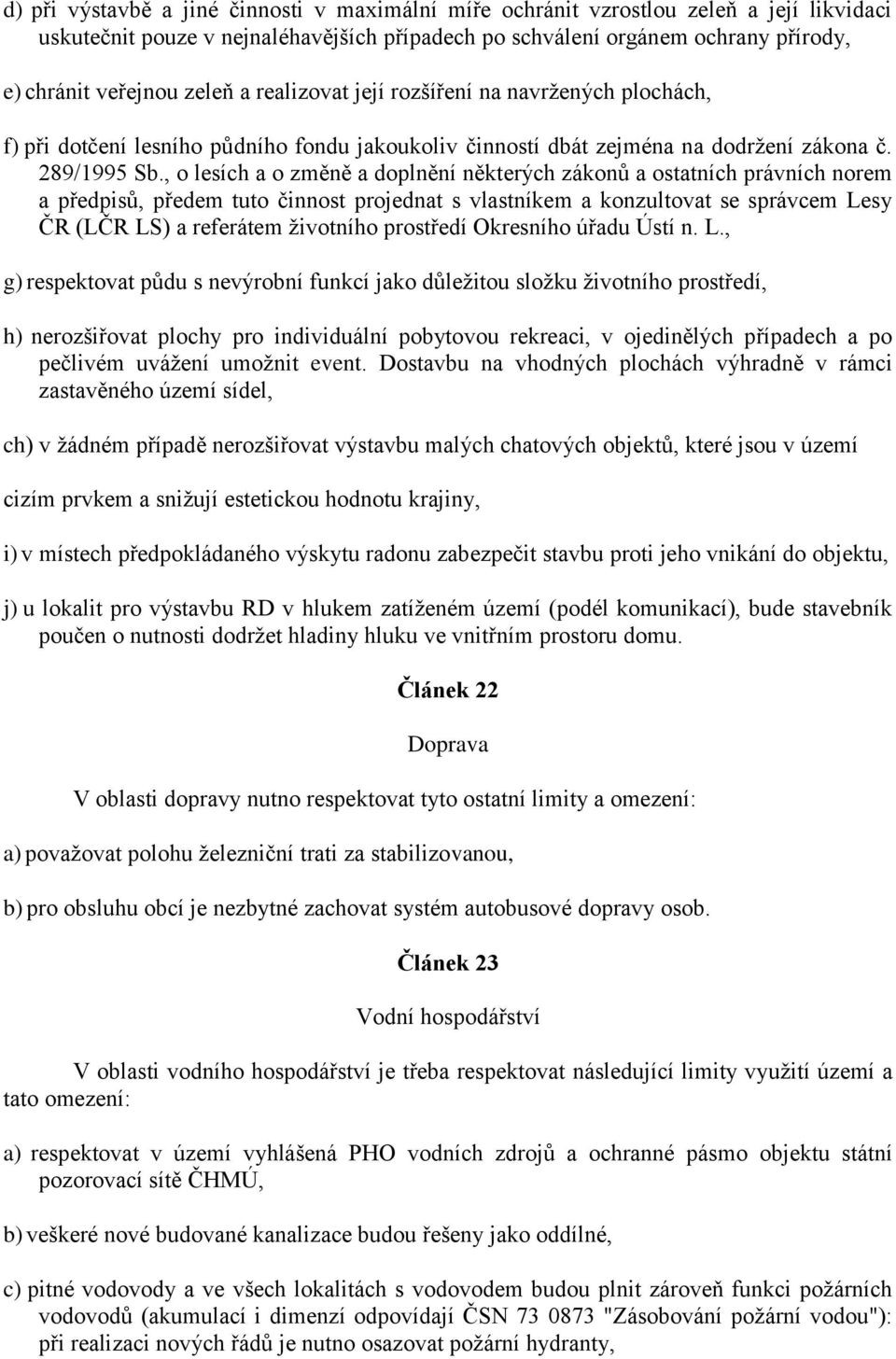 d) při výstavbě a jiné činnosti v maximální míře ochránit vzrostlou zeleň a její likvidaci uskutečnit pouze v nejnaléhavějších případech po schválení orgánem ochrany přírody,

e) chránit veřejnou zeleň a realizovat její rozšíření na navržených plochách,

f) při dotčení lesního půdního fondu jakoukoliv činností dbát zejména na dodržení zákona č. 289/1995 Sb., o lesích a o změně a doplnění některých zákonů a ostatních právních norem a předpisů, předem tuto činnost projednat s vlastníkem a konzultovat se správcem Lesy ČR (LČR LS) a referátem životního prostředí Okresního úřadu Ústí n. L.,

g) respektovat půdu s nevýrobní funkcí jako důležitou složku životního prostředí,

h) nerozšiřovat plochy pro individuální pobytovou rekreaci, v ojedinělých případech a po pečlivém uvážení umožnit event. Dostavbu na vhodných plochách výhradně v rámci zastavěného území sídel,

ch) v žádném případě nerozšiřovat výstavbu malých chatových objektů, které jsou v území

cizím prvkem a snižují estetickou hodnotu krajiny,

i) v místech předpokládaného výskytu radonu zabezpečit stavbu proti jeho vnikání do objektu,

j) u lokalit pro výstavbu RD v hlukem zatíženém území (podél komunikací), bude stavebník poučen o nutnosti dodržet hladiny hluku ve vnitřním prostoru domu.

Článek 22

Doprava

V oblasti dopravy nutno respektovat tyto ostatní limity a omezení:

a) považovat polohu železniční trati za stabilizovanou,

b) pro obsluhu obcí je nezbytné zachovat systém autobusové dopravy osob.

Článek 23

Vodní hospodářství

V oblasti vodního hospodářství je třeba respektovat následující limity využití území a tato omezení:

a) respektovat v území vyhlášená PHO vodních zdrojů a ochranné pásmo objektu státní pozorovací sítě ČHMÚ,

b) veškeré nové budované kanalizace budou řešeny jako oddílné,

c) pitné vodovody a ve všech lokalitách s vodovodem budou plnit zároveň funkci požárních vodovodů (akumulací i dimenzí odpovídají ČSN 73 0873 "Zásobování požární vodou"): při realizaci nových řádů je nutno osazovat požární hydranty,